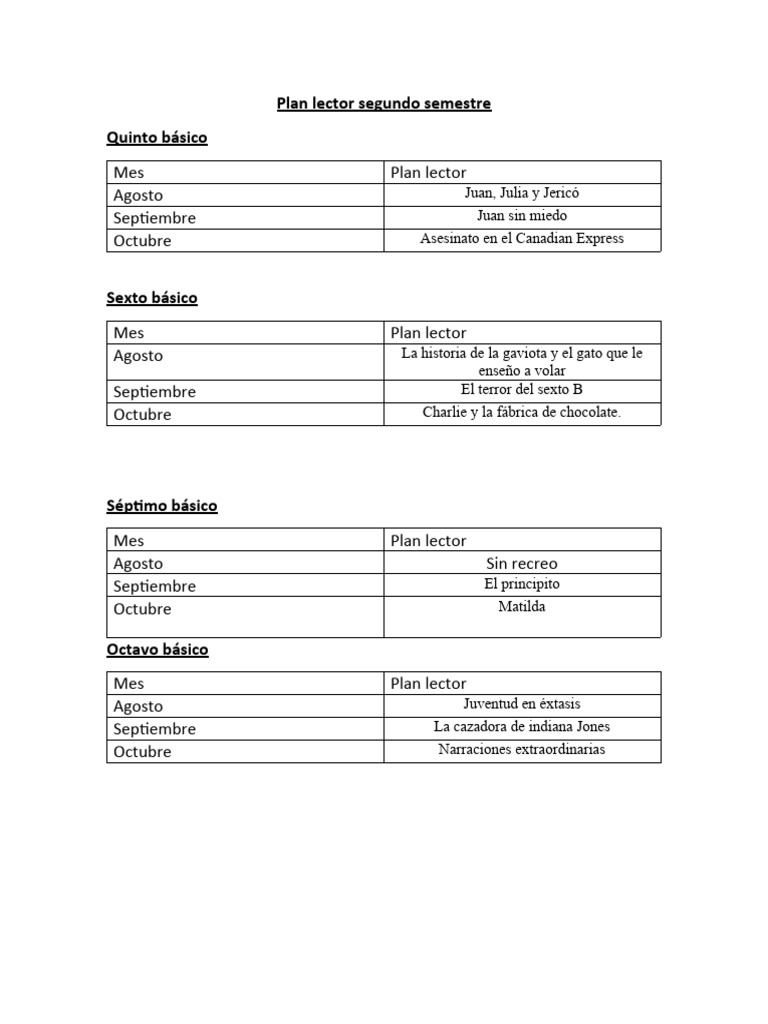 Plan lector segundo semestre

Quinto básico

| Mes | Plan lector |
|---|---|
| Agosto | Juan, Julia y Jericó |
| Septiembre | Juan sin miedo |
| Octubre | Asesinato en el Canadian Express |

Sexto básico

| Mes | Plan lector |
|---|---|
| Agosto | La historia de la gaviota y el gato que le enseño a volar |
| Septiembre | El terror del sexto B |
| Octubre | Charlie y la fábrica de chocolate. |

Séptimo básico

| Mes | Plan lector |
|---|---|
| Agosto | Sin recreo |
| Septiembre | El principito |
| Octubre | Matilda |

Octavo básico

| Mes | Plan lector |
|---|---|
| Agosto | Juventud en éxtasis |
| Septiembre | La cazadora de indiana Jones |
| Octubre | Narraciones extraordinarias |